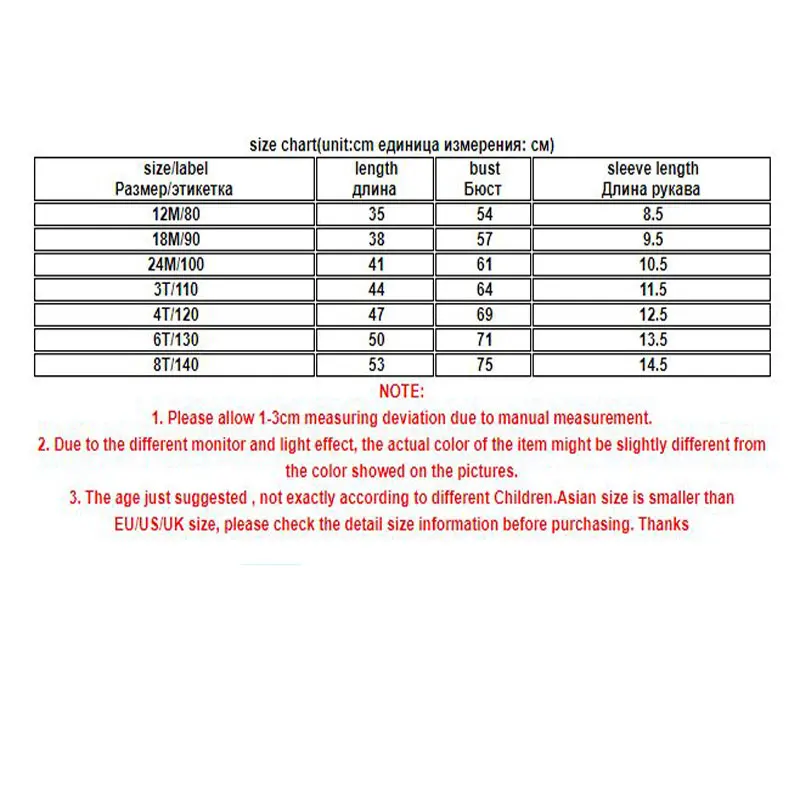 size chart(unit:cm единица измерения: см)

| size/label Размер/этикетка | length длина | bust Бюст | sleeve length Длина рукава |
|---|---|---|---|
| 12M/80 | 35 | 54 | 8.5 |
| 18M/90 | 38 | 57 | 9.5 |
| 24M/100 | 41 | 61 | 10.5 |
| 3T/110 | 44 | 64 | 11.5 |
| 4T/120 | 47 | 69 | 12.5 |
| 6T/130 | 50 | 71 | 13.5 |
| 8T/140 | 53 | 75 | 14.5 |

NOTE:

1. Please allow 1-3cm measuring deviation due to manual measurement.

2. Due to the different monitor and light effect, the actual color of the item might be slightly different from the color showed on the pictures.

3. The age just suggested , not exactly according to different Children.Asian size is smaller than EU/US/UK size, please check the detail size information before purchasing. Thanks